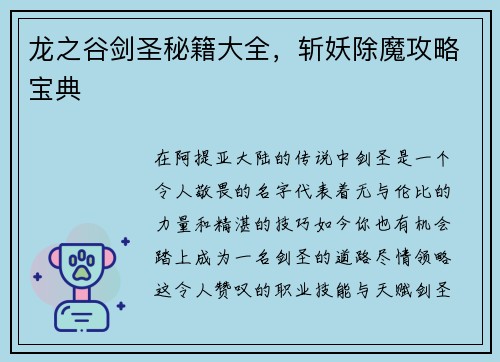 龙之谷剑圣秘籍大全，斩妖除魔攻略宝典

在阿提亚大陆的传说中剑圣是一个令人敬畏的名字代表着无与伦比的力量和精湛的技巧如今你也有机会踏上成为一名剑圣的道路尽情领略这令人赞叹的职业技能与天赋剑圣